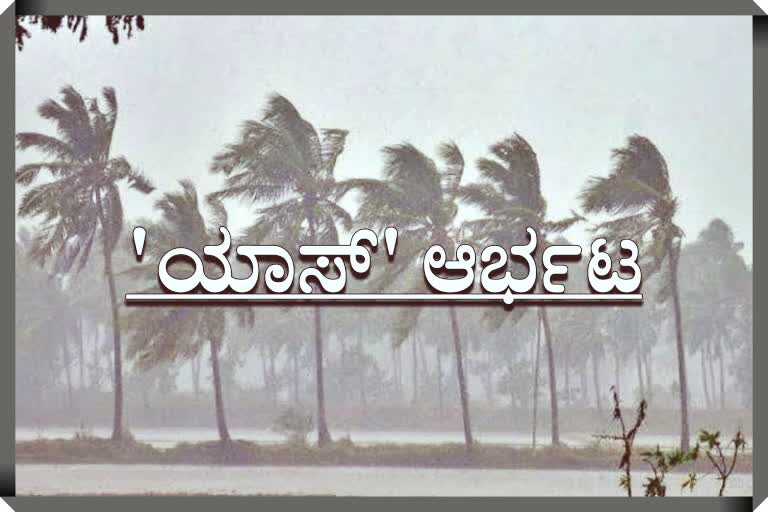 'ಯಾಸ್' ಆರ್ಭಟ